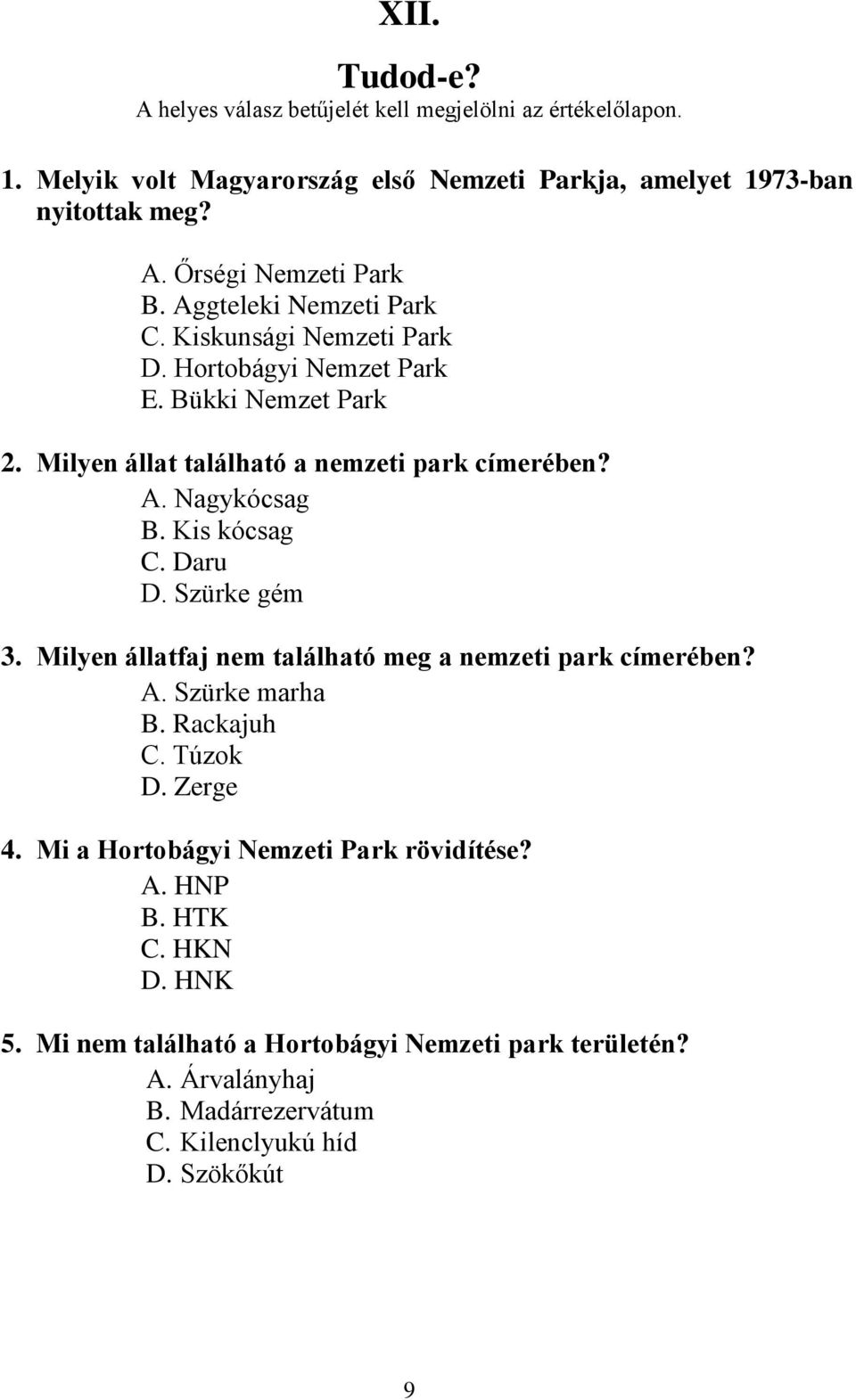 XII.

Tudod-e?
A helyes válasz betűjelét kell megjelölni az értékelőlapon.

1. Melyik volt Magyarország első Nemzeti Parkja, amelyet 1973-ban nyitottak meg?

A. Őrségi Nemzeti Park
B. Aggteleki Nemzeti Park
C. Kiskunsági Nemzeti Park
D. Hortobágyi Nemzet Park
E. Bükki Nemzet Park

2. Milyen állat található a nemzeti park címerében?
A. Nagykócsag
B. Kis kócsag
C. Daru
D. Szürke gém

3. Milyen állatfaj nem található meg a nemzeti park címerében?
A. Szürke marha
B. Rackajuh
C. Túzok
D. Zerge

4. Mi a Hortobágyi Nemzeti Park rövidítése?
A. HNP
B. HTK
C. HKN
D. HNK

5. Mi nem található a Hortobágyi Nemzeti park területén?
A. Árvalányhaj
B. Madárrezervátum
C. Kilenclyukú híd
D. Szökőkút

9